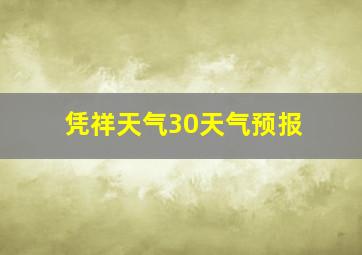 凭祥天气30天气预报